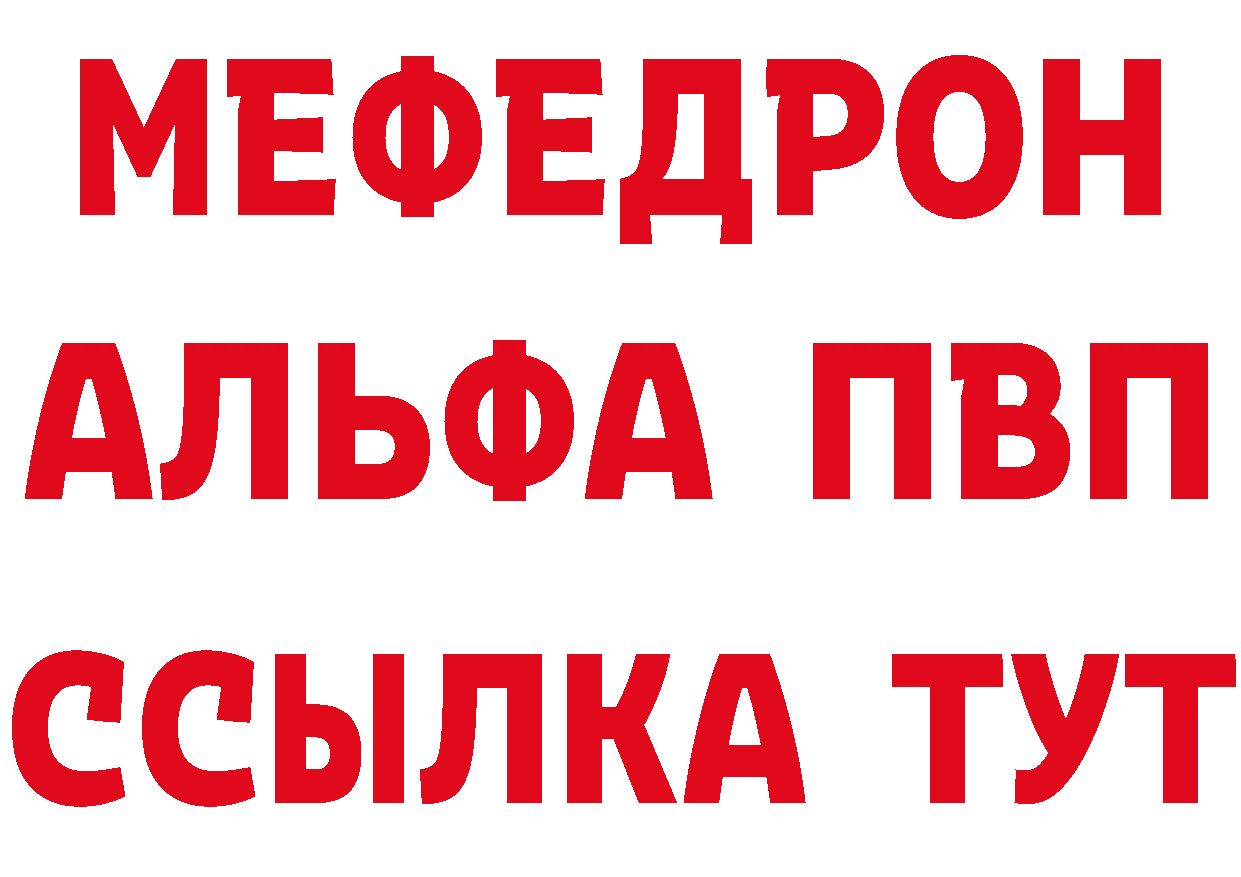 МЕФЕДРОН
АЛЬФА ПВП
ССЫЛКА ТУТ